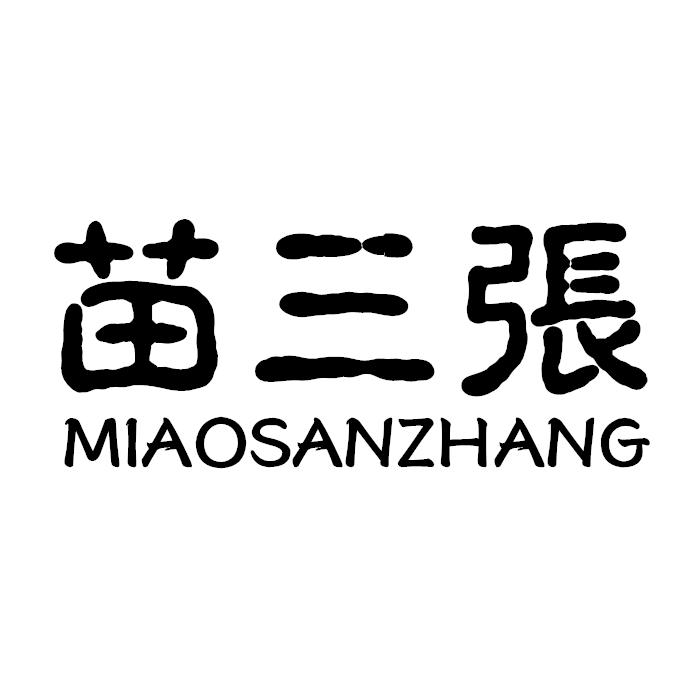 苗三張
MIAOSANZHANG